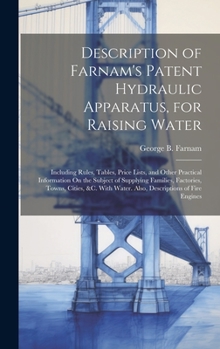 Description of Farnam's Patent Hydraulic Apparatus, for Raising Water

George B. Farnam

Including Rules, Tables, Price Lists, and Other Practical Information On the Subject of Supplying Families, Factories, Towns, Cities, &C. With Water. Also, Descriptions of Fire Engines